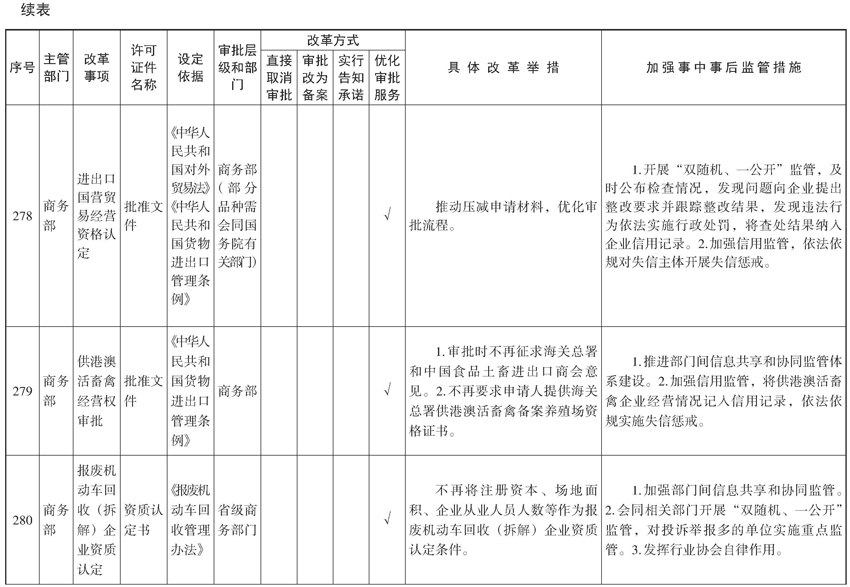 续表

| 序号 | 主管部门 | 改革事项 | 许可证件名称 | 设定依据 | 审批层级和部门 | 改革方式：直接取消审批 | 改革方式：审批改为备案 | 改革方式：实行告知承诺 | 改革方式：优化审批服务 | 具体改革举措 | 加强事中事后监管措施 |
|---|---|---|---|---|---|---|---|---|---|---|---|
| 278 | 商务部 | 进出口国营贸易经营资格认定 | 批准文件 | 《中华人民共和国对外贸易法》《中华人民共和国货物进出口管理条例》 | 商务部（部分品种需会同国务院有关部门） | | | | √ | 推动压减申请材料，优化审批流程。 | 1.开展“双随机、一公开”监管，及时公布检查情况，发现问题向企业提出整改要求并跟踪整改结果，发现违法行为依法实施行政处罚，将查处结果纳入企业信用记录。2.加强信用监管，依法依规对失信主体开展失信惩戒。 |
| 279 | 商务部 | 供港澳活畜禽经营权审批 | 批准文件 | 《中华人民共和国货物进出口管理条例》 | 商务部 | | | | √ | 1.审批时不再征求海关总署和中国食品土畜进出口商会意见。2.不再要求申请人提供海关总署供港澳活畜禽备案养殖场资格证书。 | 1.推进部门间信息共享和协同监管体系建设。2.加强信用监管，将供港澳活畜禽企业经营情况记入信用记录，依法依规实施失信惩戒。 |
| 280 | 商务部 | 报废机动车回收（拆解）企业资质认定 | 资质认定书 | 《报废机动车回收管理办法》 | 省级商务部门 | | | | √ | 不再将注册资本、场地面积、企业从业人员人数等作为报废机动车回收（拆解）企业资质认定条件。 | 1.加强部门间信息共享和协同监管。2.会同相关部门开展“双随机、一公开”监管，对投诉举报多的单位实施重点监管。3.发挥行业协会自律作用。 |